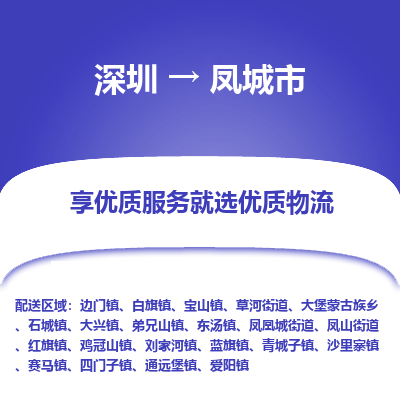 深圳 → 凤城市

享优质服务就选优质物流

配送区域：边门镇、白旗镇、宝山镇、草河街道、大堡蒙古族乡、石城镇、大兴镇、弟兄山镇、东汤镇、凤凰城街道、凤山街道、红旗镇、鸡冠山镇、刘家河镇、蓝旗镇、青城子镇、沙里寨镇、赛马镇、四门子镇、通远堡镇、爱阳镇